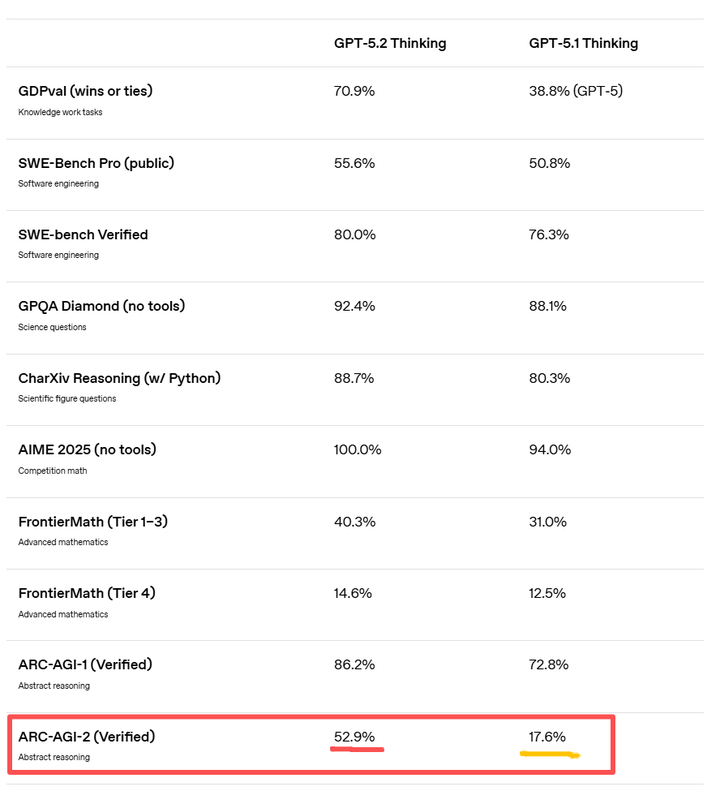 | | GPT-5.2 Thinking | GPT-5.1 Thinking |
|---|---|---|
| GDPval (wins or ties) Knowledge work tasks | 70.9% | 38.8% (GPT-5) |
| SWE-Bench Pro (public) Software engineering | 55.6% | 50.8% |
| SWE-bench Verified Software engineering | 80.0% | 76.3% |
| GPQA Diamond (no tools) Science questions | 92.4% | 88.1% |
| CharXiv Reasoning (w/ Python) Scientific figure questions | 88.7% | 80.3% |
| AIME 2025 (no tools) Competition math | 100.0% | 94.0% |
| FrontierMath (Tier 1–3) Advanced mathematics | 40.3% | 31.0% |
| FrontierMath (Tier 4) Advanced mathematics | 14.6% | 12.5% |
| ARC-AGI-1 (Verified) Abstract reasoning | 86.2% | 72.8% |
| ARC-AGI-2 (Verified) Abstract reasoning | 52.9% | 17.6% |